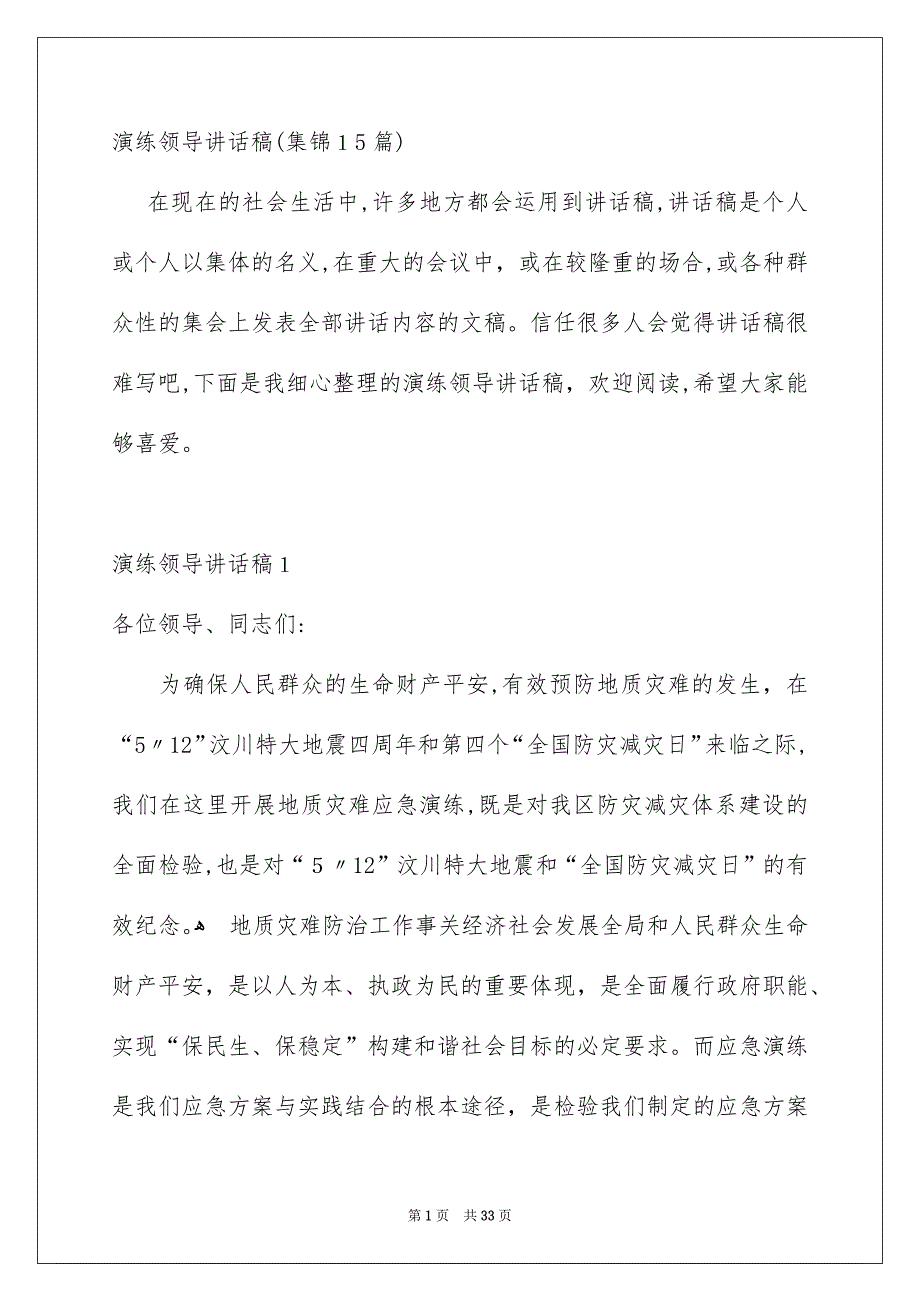 演练领导讲话稿(集锦15篇)

在现在的社会生活中,许多地方都会运用到讲话稿,讲话稿是个人或个人以集体的名义,在重大的会议中,或在较隆重的场合,或各种群众性的集会上发表全部讲话内容的文稿。信任很多人会觉得讲话稿很难写吧,下面是我细心整理的演练领导讲话稿,欢迎阅读,希望大家能够喜爱。

演练领导讲话稿1

各位领导、同志们:

为确保人民群众的生命财产平安,有效预防地质灾难的发生,在“5〃12”汶川特大地震四周年和第四个“全国防灾减灾日”来临之际,我们在这里开展地质灾难应急演练,既是对我区防灾减灾体系建设的全面检验,也是对“5〃12”汶川特大地震和“全国防灾减灾日”的有效纪念。 地质灾难防治工作事关经济社会发展全局和人民群众生命财产平安,是以人为本、执政为民的重要体现,是全面履行政府职能、实现“保民生、保稳定”构建和谐社会目标的必定要求。而应急演练是我们应急方案与实践结合的根本途径,是检验我们制定的应急方案

第1页 共33页